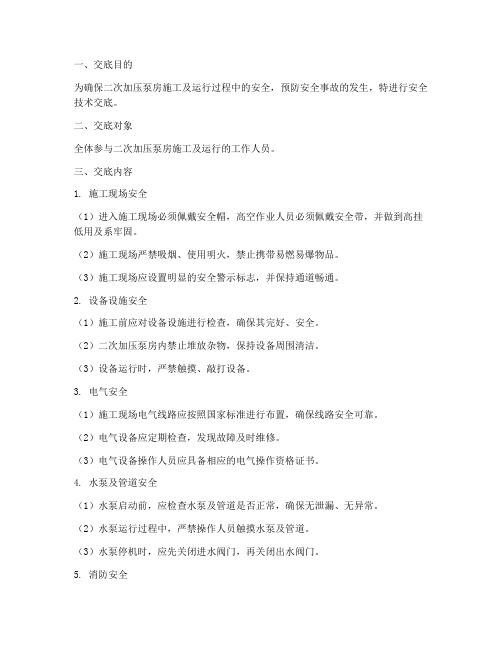 一、交底目的

为确保二次加压泵房施工及运行过程中的安全，预防安全事故的发生，特进行安全技术交底。

二、交底对象

全体参与二次加压泵房施工及运行的工作人员。

三、交底内容

1. 施工现场安全

（1）进入施工现场必须佩戴安全帽，高空作业人员必须佩戴安全带，并做到高挂低用及系牢固。

（2）施工现场严禁吸烟、使用明火，禁止携带易燃易爆物品。

（3）施工现场应设置明显的安全警示标志，并保持通道畅通。

2. 设备设施安全

（1）施工前应对设备设施进行检查，确保其完好、安全。

（2）二次加压泵房内禁止堆放杂物，保持设备周围清洁。

（3）设备运行时，严禁触摸、敲打设备。

3. 电气安全

（1）施工现场电气线路应按照国家标准进行布置，确保线路安全可靠。

（2）电气设备应定期检查，发现故障及时维修。

（3）电气设备操作人员应具备相应的电气操作资格证书。

4. 水泵及管道安全

（1）水泵启动前，应检查水泵及管道是否正常，确保无泄漏、无异常。

（2）水泵运行过程中，严禁操作人员触摸水泵及管道。

（3）水泵停机时，应先关闭进水阀门，再关闭出水阀门。

5. 消防安全